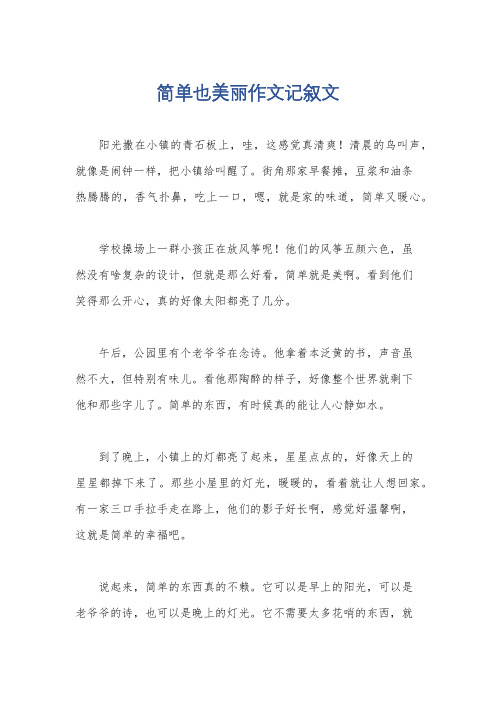 简单也美丽作文记叙文

阳光撒在小镇的青石板上，哇，这感觉真清爽！清晨的鸟叫声，就像是闹钟一样，把小镇给叫醒了。街角那家早餐摊，豆浆和油条热腾腾的，香气扑鼻，吃上一口，嗯，就是家的味道，简单又暖心。

学校操场上一群小孩正在放风筝呢！他们的风筝五颜六色，虽然没有啥复杂的设计，但就是那么好看，简单就是美啊。看到他们笑得那么开心，真的好像太阳都亮了几分。

午后，公园里有个老爷爷在念诗。他拿着本泛黄的书，声音虽然不大，但特别有味儿。看他那陶醉的样子，好像整个世界就剩下他和那些字儿了。简单的东西，有时候真的能让人心静如水。

到了晚上，小镇上的灯都亮了起来，星星点点的，好像天上的星星都掉下来了。那些小屋里的灯光，暖暖的，看着就让人想回家。有一家三口手拉手走在路上，他们的影子好长啊，感觉好温馨啊，这就是简单的幸福吧。

说起来，简单的东西真的不赖。它可以是早上的阳光，可以是老爷爷的诗，也可以是晚上的灯光。它不需要太多花哨的东西，就